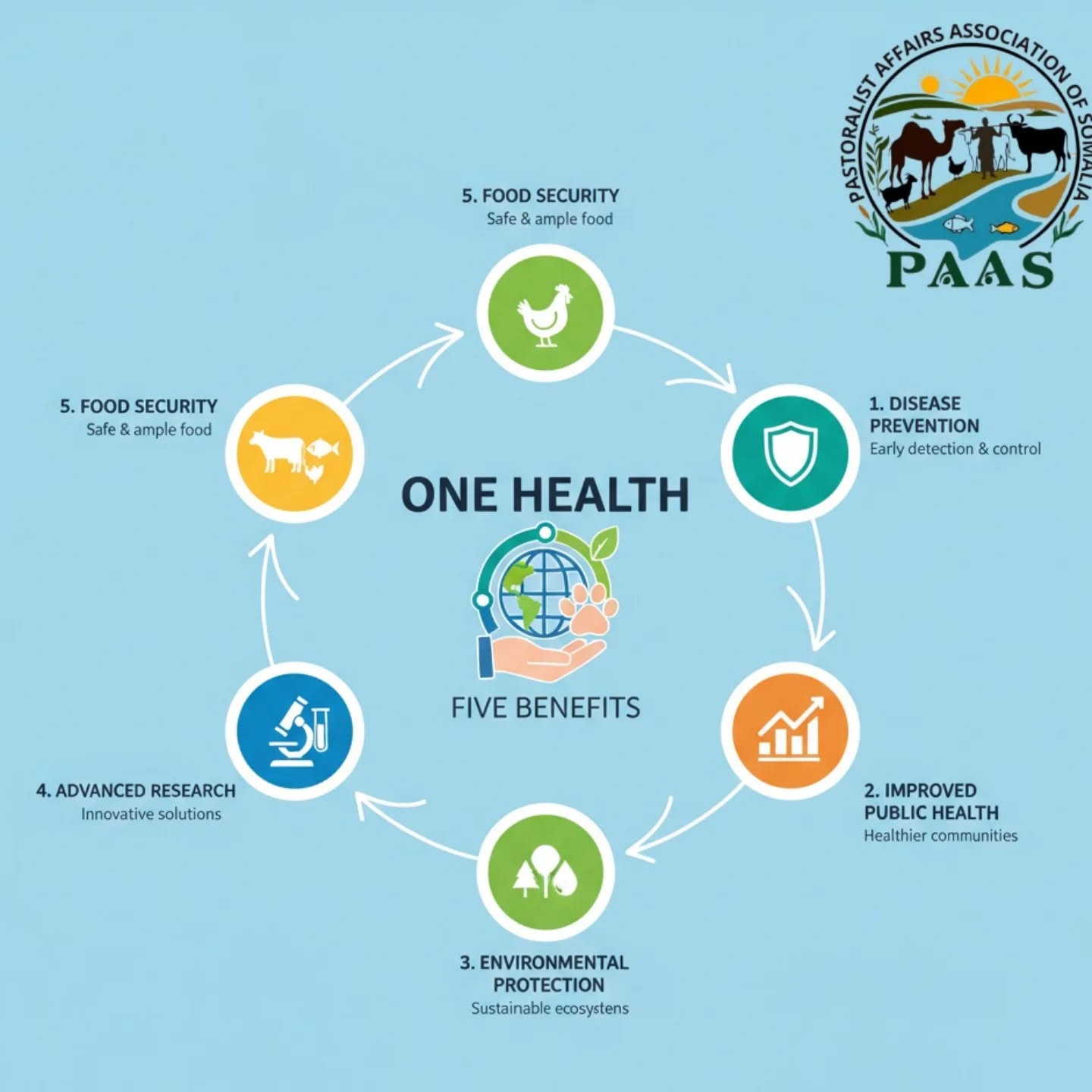 PASTORALIST AFFAIRS ASSOCIATION OF SOMALIA
PAAS

5. FOOD SECURITY
Safe & ample food

5. FOOD SECURITY
Safe & ample food

1. DISEASE PREVENTION
Early detection & control

ONE HEALTH

FIVE BENEFITS

4. ADVANCED RESEARCH
Innovative solutions

2. IMPROVED PUBLIC HEALTH
Healthier communities

3. ENVIRONMENTAL PROTECTION
Sustainable ecosystens